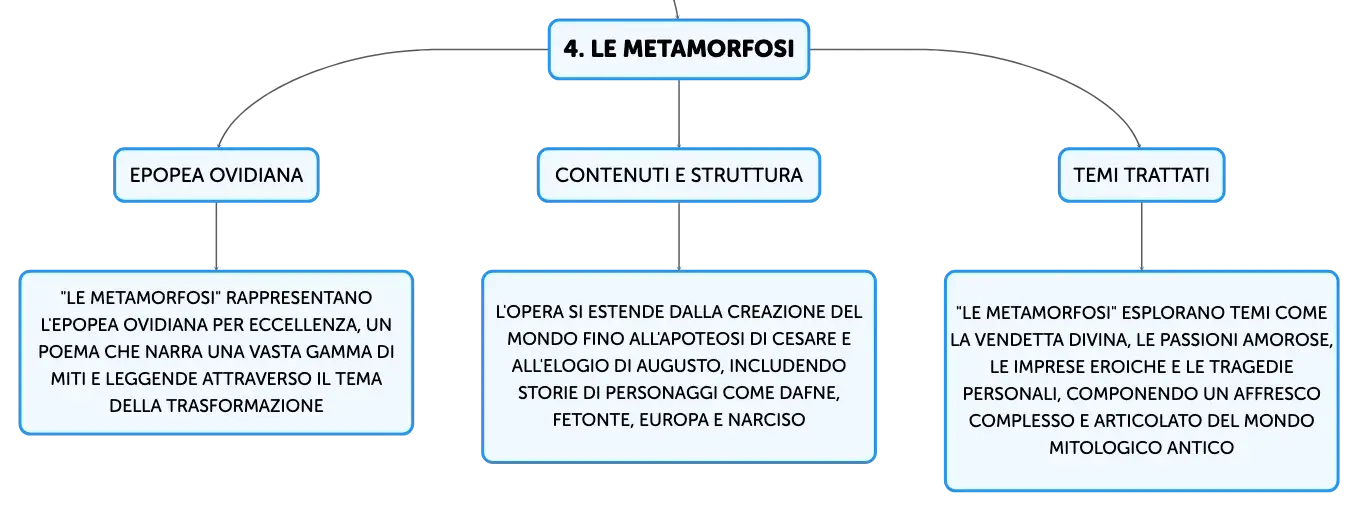 4. LE METAMORFOSI

EPOPEA OVIDIANA

"LE METAMORFOSI" RAPPRESENTANO L'EPOPEA OVIDIANA PER ECCELLENZA, UN POEMA CHE NARRA UNA VASTA GAMMA DI MITI E LEGGENDE ATTRAVERSO IL TEMA DELLA TRASFORMAZIONE

CONTENUTI E STRUTTURA

L'OPERA SI ESTENDE DALLA CREAZIONE DEL MONDO FINO ALL'APOTEOSI DI CESARE E ALL'ELOGIO DI AUGUSTO, INCLUDENDO STORIE DI PERSONAGGI COME DAFNE, FETONTE, EUROPA E NARCISO

TEMI TRATTATI

"LE METAMORFOSI" ESPLORANO TEMI COME LA VENDETTA DIVINA, LE PASSIONI AMOROSE, LE IMPRESE EROICHE E LE TRAGEDIE PERSONALI, COMPONENDO UN AFFRESCO COMPLESSO E ARTICOLATO DEL MONDO MITOLOGICO ANTICO